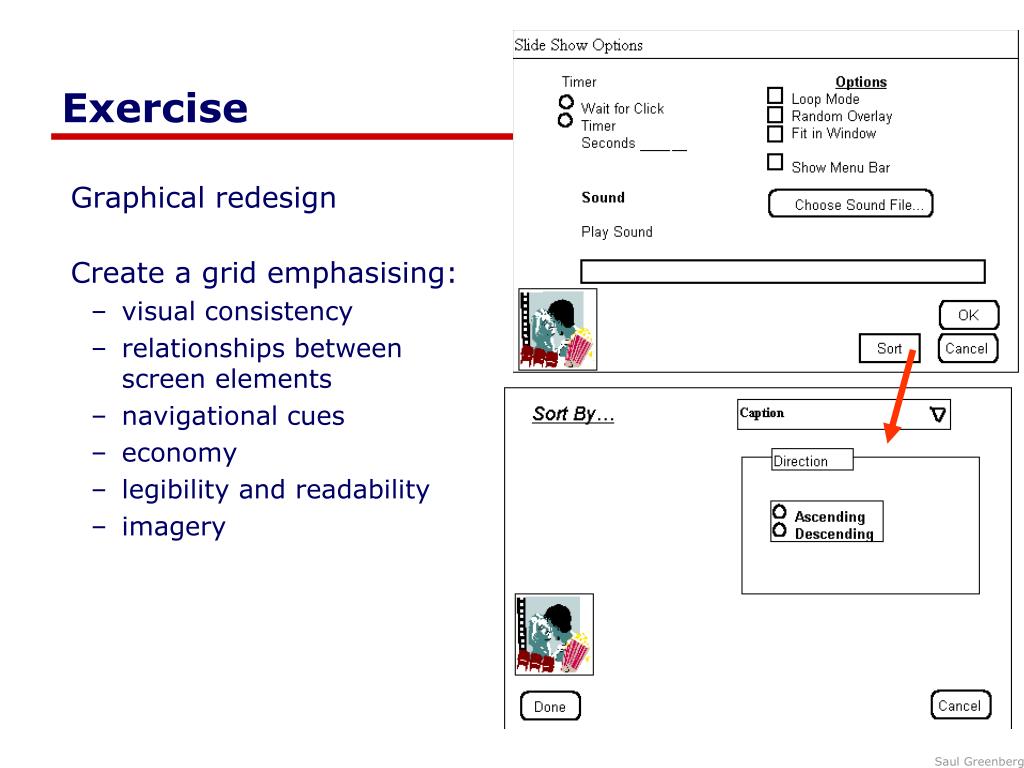 Exercise

Graphical redesign

Create a grid emphasising:
– visual consistency
– relationships between screen elements
– navigational cues
– economy
– legibility and readability
– imagery

Slide Show Options

Timer
Wait for Click
Timer
Seconds ____ __

Options
Loop Mode
Random Overlay
Fit in Window

Show Menu Bar

Sound

Choose Sound File...

Play Sound

OK

Sort

Cancel

Sort By...

Caption

Direction

Ascending
Descending

Done

Cancel

Saul Greenberg